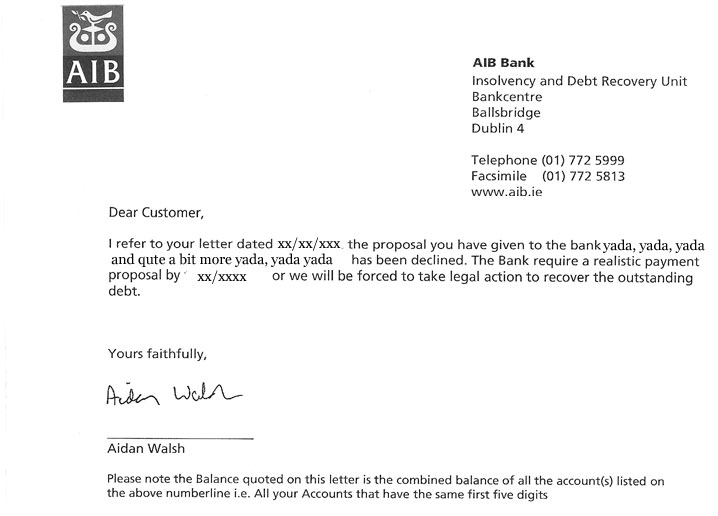 AIB

AIB Bank
Insolvency and Debt Recovery Unit
Bankcentre
Ballsbridge
Dublin 4

Telephone (01) 772 5999
Facsimile (01) 772 5813
www.aib.ie

Dear Customer,

I refer to your letter dated xx/xx/xxx the proposal you have given to the bank yada, yada, yada and qute a bit more yada, yada yada has been declined. The Bank require a realistic payment proposal by xx/xxxx or we will be forced to take legal action to recover the outstanding debt.

Yours faithfully,

Aidan Walsh

Aidan Walsh

Please note the Balance quoted on this letter is the combined balance of all the account(s) listed on the above numberline i.e. All your Accounts that have the same first five digits